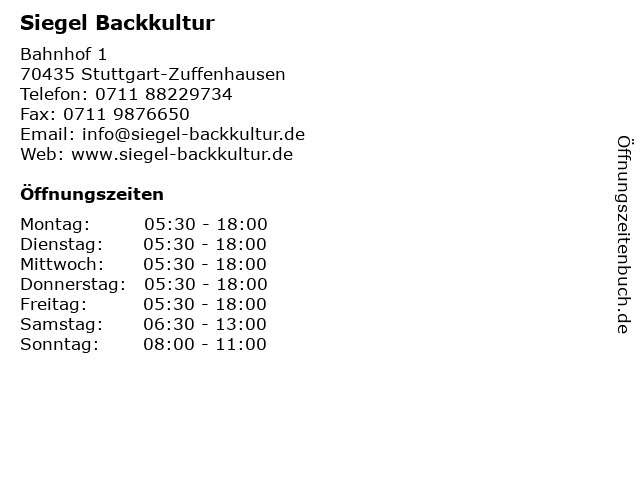 Siegel Backkultur

Bahnhof 1
70435 Stuttgart-Zuffenhausen
Telefon: 0711 88229734
Fax: 0711 9876650
Email: info@siegel-backkultur.de
Web: www.siegel-backkultur.de

Öffnungszeiten

| Montag: | 05:30 - 18:00 |
|---|---|
| Dienstag: | 05:30 - 18:00 |
| Mittwoch: | 05:30 - 18:00 |
| Donnerstag: | 05:30 - 18:00 |
| Freitag: | 05:30 - 18:00 |
| Samstag: | 06:30 - 13:00 |
| Sonntag: | 08:00 - 11:00 |

Öffnungszeitenbuch.de